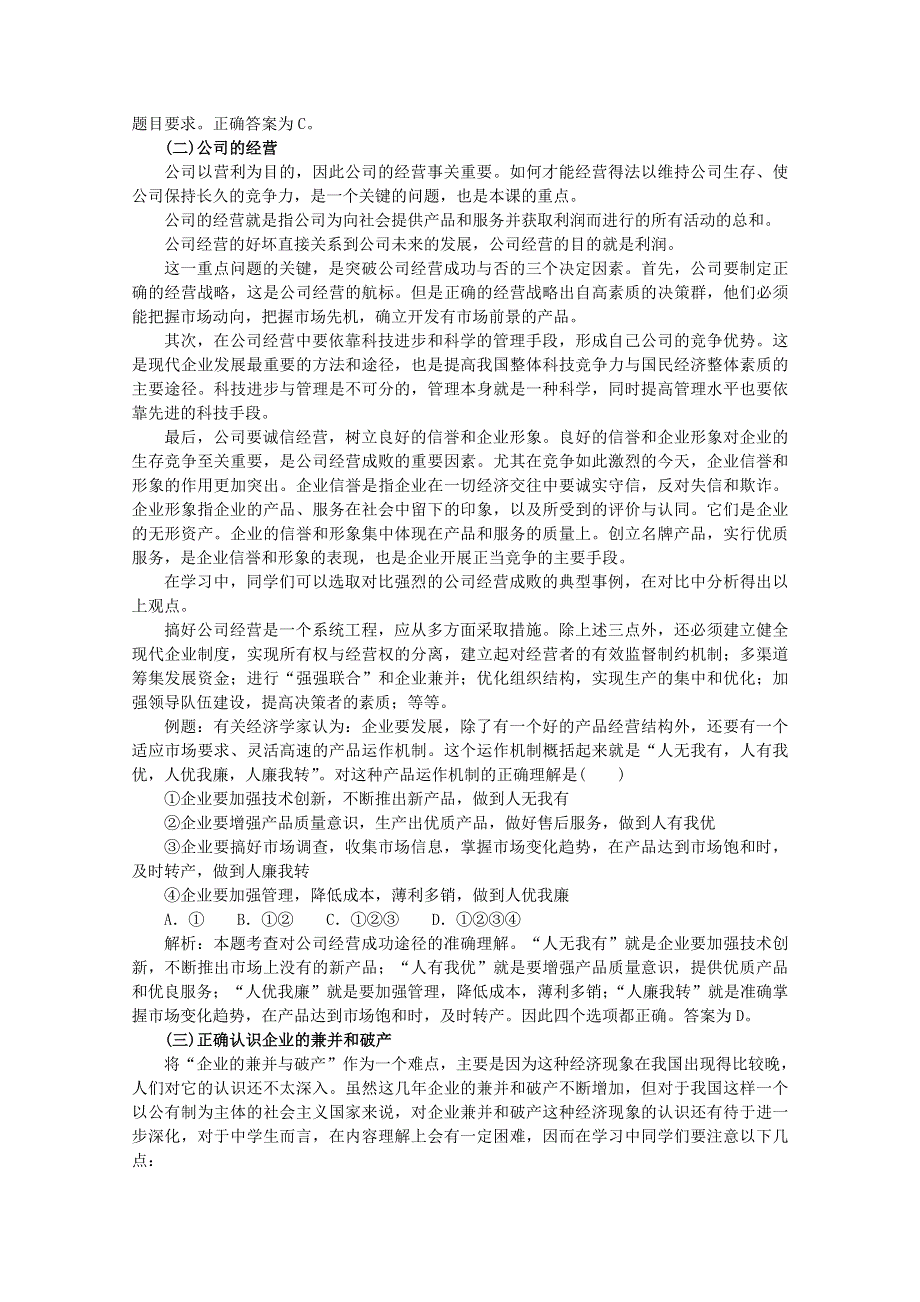 题目要求。正确答案为C。

(二)公司的经营

公司以营利为目的，因此公司的经营事关重要。如何才能经营得法以维持公司生存、使公司保持长久的竞争力，是一个关键的问题，也是本课的重点。

公司的经营就是指公司为向社会提供产品和服务并获取利润而进行的所有活动的总和。

公司经营的好坏直接关系到公司未来的发展，公司经营的目的就是利润。

这一重点问题的关键，是突破公司经营成功与否的三个决定因素。首先，公司要制定正确的经营战略，这是公司经营的航标。但是正确的经营战略出自高素质的决策群，他们必须能把握市场动向，把握市场先机，确立开发有市场前景的产品。

其次，在公司经营中要依靠科技进步和科学的管理手段，形成自己公司的竞争优势。这是现代企业发展最重要的方法和途径，也是提高我国整体科技竞争力与国民经济整体素质的主要途径。科技进步与管理是不可分的，管理本身就是一种科学，同时提高管理水平也要依靠先进的科技手段。

最后，公司要诚信经营，树立良好的信誉和企业形象。良好的信誉和企业形象对企业的生存竞争至关重要，是公司经营成败的重要因素。尤其在竞争如此激烈的今天，企业信誉和形象的作用更加突出。企业信誉是指企业在一切经济交往中要诚实守信，反对失信和欺诈。企业形象指企业的产品、服务在社会中留下的印象，以及所受到的评价与认同。它们是企业的无形资产。企业的信誉和形象集中体现在产品和服务的质量上。创立名牌产品，实行优质服务，是企业信誉和形象的表现，也是企业开展正当竞争的主要手段。

在学习中，同学们可以选取对比强烈的公司经营成败的典型事例，在对比中分析得出以上观点。

搞好公司经营是一个系统工程，应从多方面采取措施。除上述三点外，还必须建立健全现代企业制度，实现所有权与经营权的分离，建立起对经营者的有效监督制约机制；多渠道筹集发展资金；进行“强强联合”和企业兼并；优化组织结构，实现生产的集中和优化；加强领导队伍建设，提高决策者的素质；等等。

例题：有关经济学家认为：企业要发展，除了有一个好的产品经营结构外，还要有一个适应市场要求、灵活高速的产品运作机制。这个运作机制概括起来就是“人无我有，人有我优，人优我廉，人廉我转”。对这种产品运作机制的正确理解是(　　)

①企业要加强技术创新，不断推出新产品，做到人无我有

②企业要增强产品质量意识，生产出优质产品，做好售后服务，做到人有我优

③企业要搞好市场调查，收集市场信息，掌握市场变化趋势，在产品达到市场饱和时，及时转产，做到人廉我转

④企业要加强管理，降低成本，薄利多销，做到人优我廉

A．①　B．①②　C．①②③　D．①②③④

解析：本题考查对公司经营成功途径的准确理解。“人无我有”就是企业要加强技术创新，不断推出市场上没有的新产品；“人有我优”就是要增强产品质量意识，提供优质产品和优良服务；“人优我廉”就是要加强管理，降低成本，薄利多销；“人廉我转”就是准确掌握市场变化趋势，在产品达到市场饱和时，及时转产。因此四个选项都正确。答案为D。

(三)正确认识企业的兼并和破产

将“企业的兼并与破产”作为一个难点，主要是因为这种经济现象在我国出现得比较晚，人们对它的认识还不太深入。虽然这几年企业的兼并和破产不断增加，但对于我国这样一个以公有制为主体的社会主义国家来说，对企业兼并和破产这种经济现象的认识还有待于进一步深化，对于中学生而言，在内容理解上会有一定困难，因而在学习中同学们要注意以下几点：